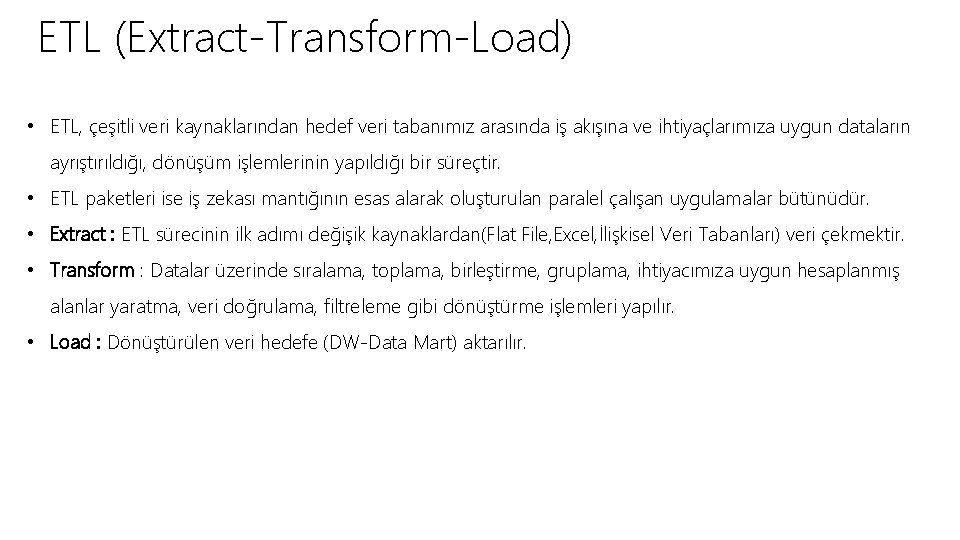 ETL (Extract-Transform-Load)

• ETL, çeşitli veri kaynaklarından hedef veri tabanımız arasında iş akışına ve ihtiyaçlarımıza uygun dataların ayrıştırıldığı, dönüşüm işlemlerinin yapıldığı bir süreçtir.
• ETL paketleri ise iş zekası mantığının esas alarak oluşturulan paralel çalışan uygulamalar bütünüdür.
• Extract : ETL sürecinin ilk adımı değişik kaynaklardan(Flat File,Excel,İlişkisel Veri Tabanları) veri çekmektir.
• Transform : Datalar üzerinde sıralama, toplama, birleştirme, gruplama, ihtiyacımıza uygun hesaplanmış alanlar yaratma, veri doğrulama, filtreleme gibi dönüştürme işlemleri yapılır.
• Load : Dönüştürülen veri hedefe (DW-Data Mart) aktarılır.